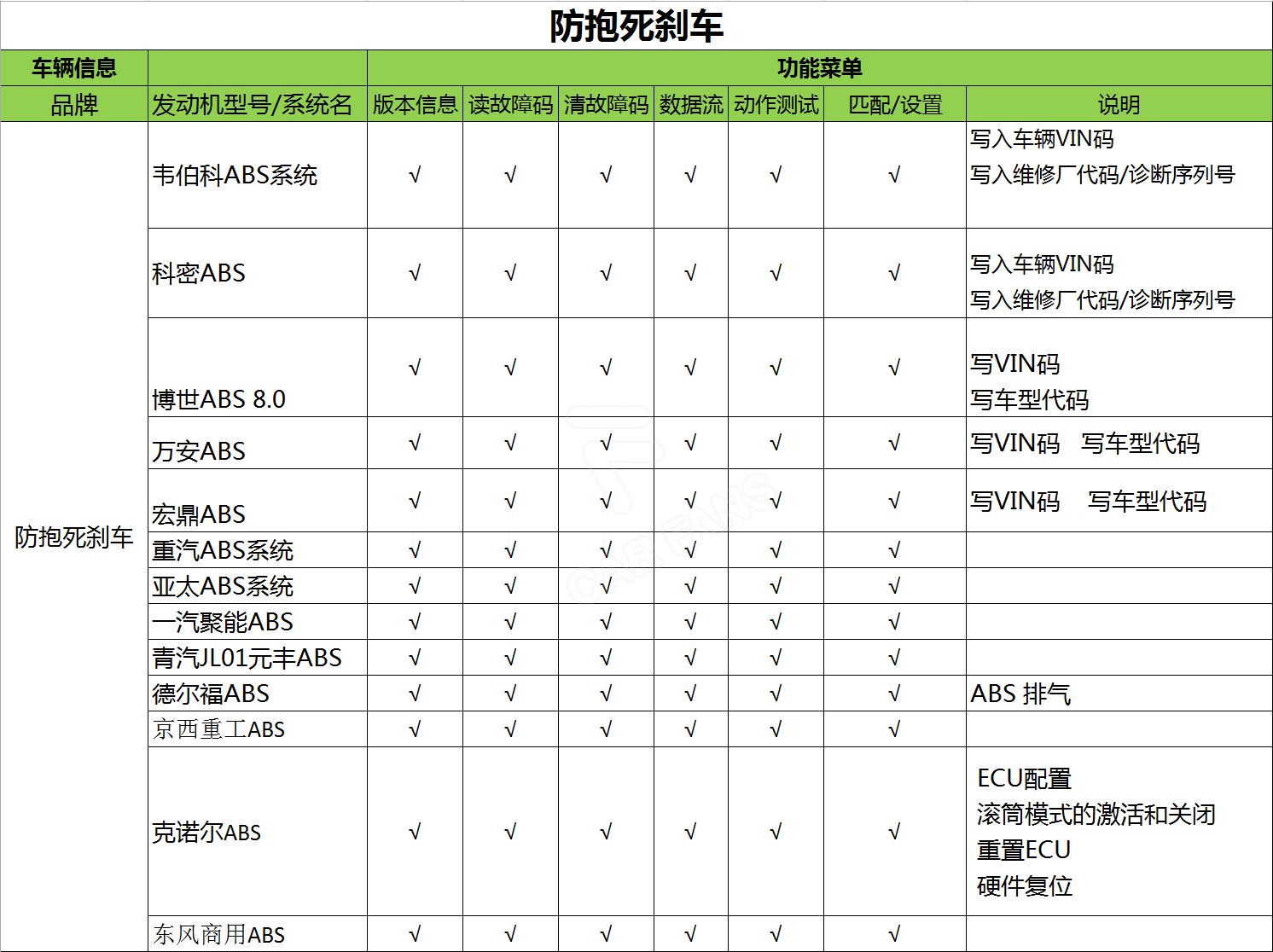 防抱死刹车

| 车辆信息 | | 功能菜单 | | | | | | |
|---|---|---|---|---|---|---|---|---|
| 品牌 | 发动机型号/系统名 | 版本信息 | 读故障码 | 清故障码 | 数据流 | 动作测试 | 匹配/设置 | 说明 |
| 防抱死刹车 | 韦伯科ABS系统 | √ | √ | √ | √ | √ | √ | 写入车辆VIN码 写入维修厂代码/诊断序列号 |
| | 科密ABS | √ | √ | √ | √ | √ | √ | 写入车辆VIN码 写入维修厂代码/诊断序列号 |
| | 博世ABS 8.0 | √ | √ | √ | √ | √ | √ | 写VIN码 写车型代码 |
| | 万安ABS | √ | √ | √ | √ | √ | √ | 写VIN码 写车型代码 |
| | 宏鼎ABS | √ | √ | √ | √ | √ | √ | 写VIN码 写车型代码 |
| | 重汽ABS系统 | √ | √ | √ | √ | √ | √ | |
| | 亚太ABS系统 | √ | √ | √ | √ | √ | √ | |
| | 一汽聚能ABS | √ | √ | √ | √ | √ | √ | |
| | 青汽JL01元丰ABS | √ | √ | √ | √ | √ | √ | |
| | 德尔福ABS | √ | √ | √ | √ | √ | √ | ABS 排气 |
| | 京西重工ABS | √ | √ | √ | √ | √ | √ | |
| | 克诺尔ABS | √ | √ | √ | √ | √ | √ | ECU配置 滚筒模式的激活和关闭 重置ECU 硬件复位 |
| | 东风商用ABS | √ | √ | √ | √ | √ | √ | |

CAR FANS